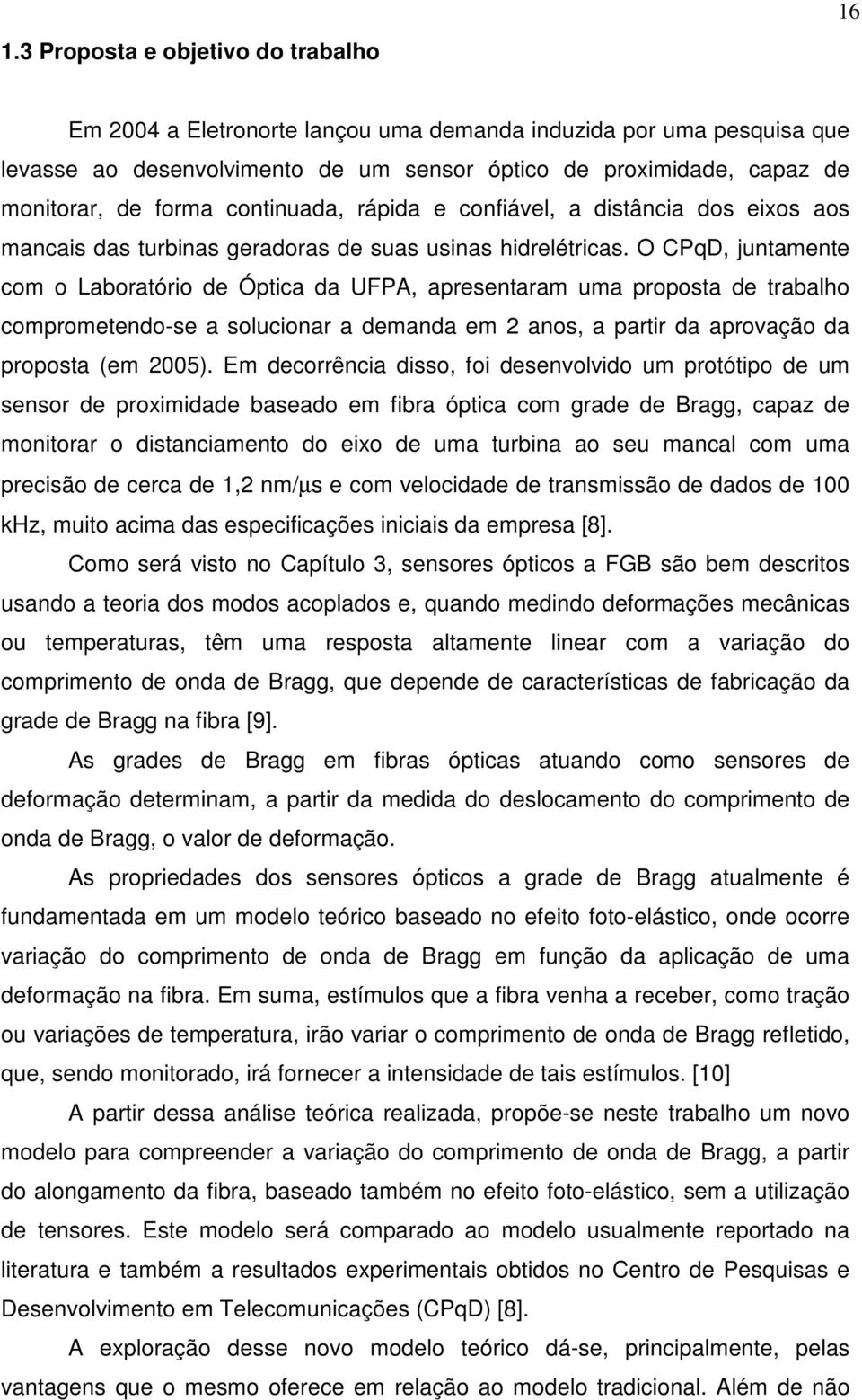 16

1.3 Proposta e objetivo do trabalho

Em 2004 a Eletronorte lançou uma demanda induzida por uma pesquisa que levasse ao desenvolvimento de um sensor óptico de proximidade, capaz de monitorar, de forma continuada, rápida e confiável, a distância dos eixos aos mancais das turbinas geradoras de suas usinas hidrelétricas. O CPqD, juntamente com o Laboratório de Óptica da UFPA, apresentaram uma proposta de trabalho comprometendo-se a solucionar a demanda em 2 anos, a partir da aprovação da proposta (em 2005). Em decorrência disso, foi desenvolvido um protótipo de um sensor de proximidade baseado em fibra óptica com grade de Bragg, capaz de monitorar o distanciamento do eixo de uma turbina ao seu mancal com uma precisão de cerca de 1,2 nm/μs e com velocidade de transmissão de dados de 100 kHz, muito acima das especificações iniciais da empresa [8].

Como será visto no Capítulo 3, sensores ópticos a FGB são bem descritos usando a teoria dos modos acoplados e, quando medindo deformações mecânicas ou temperaturas, têm uma resposta altamente linear com a variação do comprimento de onda de Bragg, que depende de características de fabricação da grade de Bragg na fibra [9].

As grades de Bragg em fibras ópticas atuando como sensores de deformação determinam, a partir da medida do deslocamento do comprimento de onda de Bragg, o valor de deformação.

As propriedades dos sensores ópticos a grade de Bragg atualmente é fundamentada em um modelo teórico baseado no efeito foto-elástico, onde ocorre variação do comprimento de onda de Bragg em função da aplicação de uma deformação na fibra. Em suma, estímulos que a fibra venha a receber, como tração ou variações de temperatura, irão variar o comprimento de onda de Bragg refletido, que, sendo monitorado, irá fornecer a intensidade de tais estímulos. [10]

A partir dessa análise teórica realizada, propõe-se neste trabalho um novo modelo para compreender a variação do comprimento de onda de Bragg, a partir do alongamento da fibra, baseado também no efeito foto-elástico, sem a utilização de tensores. Este modelo será comparado ao modelo usualmente reportado na literatura e também a resultados experimentais obtidos no Centro de Pesquisas e Desenvolvimento em Telecomunicações (CPqD) [8].

A exploração desse novo modelo teórico dá-se, principalmente, pelas vantagens que o mesmo oferece em relação ao modelo tradicional. Além de não